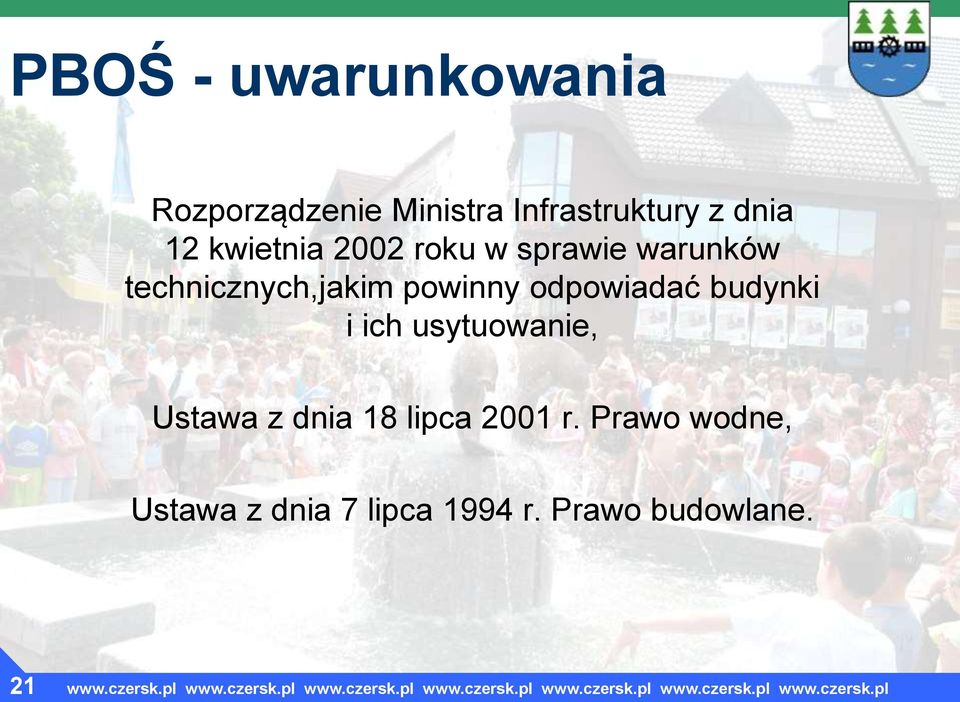 PBOŚ - uwarunkowania

Rozporządzenie Ministra Infrastruktury z dnia 12 kwietnia 2002 roku w sprawie warunków technicznych,jakim powinny odpowiadać budynki i ich usytuowanie,

Ustawa z dnia 18 lipca 2001 r. Prawo wodne,

Ustawa z dnia 7 lipca 1994 r. Prawo budowlane.

21 www.czersk.pl www.czersk.pl www.czersk.pl www.czersk.pl www.czersk.pl www.czersk.pl www.czersk.pl